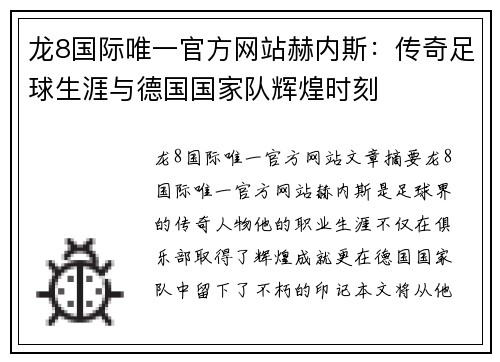 龙8国际唯一官方网站赫内斯：传奇足球生涯与德国国家队辉煌时刻

龙8国际唯一官方网站文章摘要龙8国际唯一官方网站赫内斯是足球界的传奇人物他的职业生涯不仅在俱乐部取得了辉煌成就更在德国国家队中留下了不朽的印记本文将从他